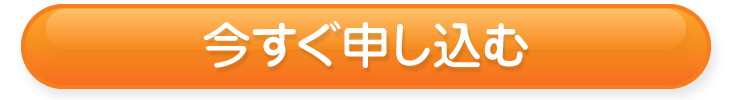 今すぐ申し込む